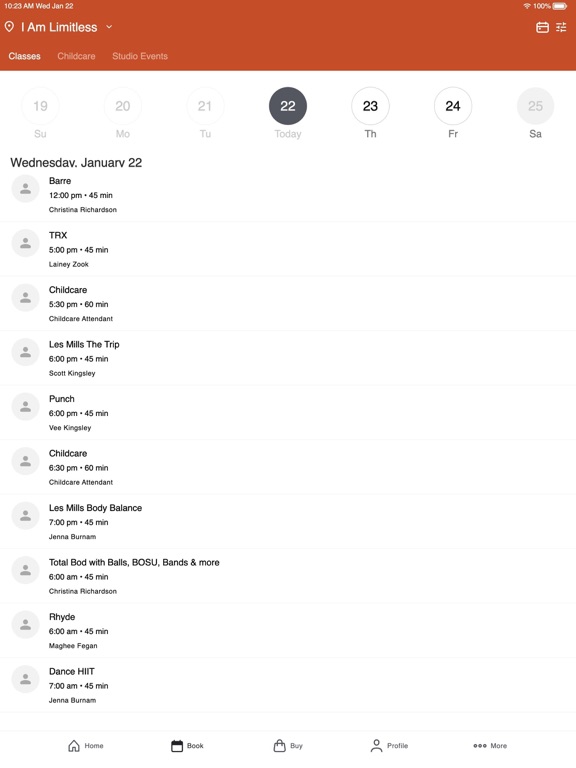 10:23 AM Wed Jan 22

100%

I Am Limitless

Classes Childcare Studio Events

19 Su
20 Mo
21 Tu
22 Today
23 Th
24 Fr
25 Sa

Wednesday, January 22

Barre
12:00 pm • 45 min
Christina Richardson

TRX
5:00 pm • 45 min
Lainey Zook

Childcare
5:30 pm • 60 min
Childcare Attendant

Les Mills The Trip
6:00 pm • 45 min
Scott Kingsley

Punch
6:00 pm • 45 min
Vee Kingsley

Childcare
6:30 pm • 60 min
Childcare Attendant

Les Mills Body Balance
7:00 pm • 45 min
Jenna Burnam

Total Bod with Balls, BOSU, Bands & more
6:00 am • 45 min
Christina Richardson

Rhyde
6:00 am • 45 min
Maghee Fegan

Dance HIIT
7:00 am • 45 min
Jenna Burnam

Home Book Buy Profile More